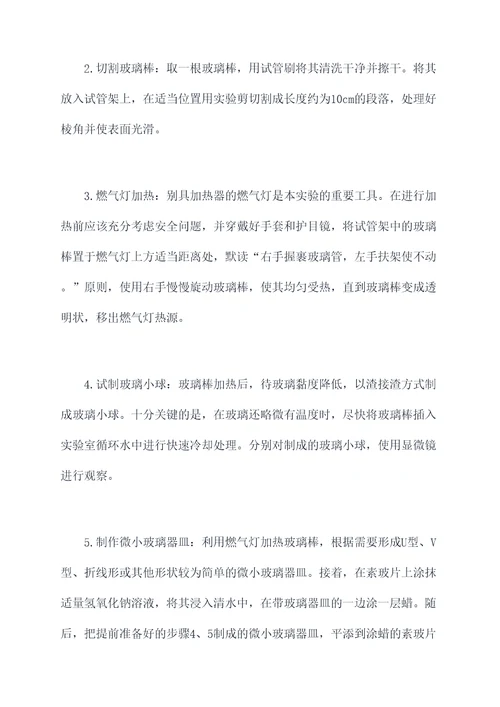 2.切割玻璃棒：取一根玻璃棒，用试管刷将其清洗干净并擦干。将其放入试管架上，在适当位置用实验剪切割成长度约为10cm的段落，处理好棱角并使表面光滑。

3.燃气灯加热：别具加热器的燃气灯是本实验的重要工具。在进行加热前应该充分考虑安全问题，并穿戴好手套和护目镜，将试管架中的玻璃棒置于燃气灯上方适当距离处，默读“右手握裹玻璃管，左手扶架使不动。”原则，使用右手慢慢旋动玻璃棒，使其均匀受热，直到玻璃棒变成透明状，移出燃气灯热源。

4.试制玻璃小球：玻璃棒加热后，待玻璃黏度降低，以渣接渣方式制成玻璃小球。十分关键的是，在玻璃还略微有温度时，尽快将玻璃棒插入实验室循环水中进行快速冷却处理。分别对制成的玻璃小球，使用显微镜进行观察。

5.制作微小玻璃器皿：利用燃气灯加热玻璃棒，根据需要形成U型、V型、折线形或其他形状较为简单的微小玻璃器皿。接着，在素玻片上涂抹适量氢氧化钠溶液，将其浸入清水中，在带玻璃器皿的一边涂一层蜡。随后，把提前准备好的步骤4、5制成的微小玻璃器皿，平添到涂蜡的素玻片